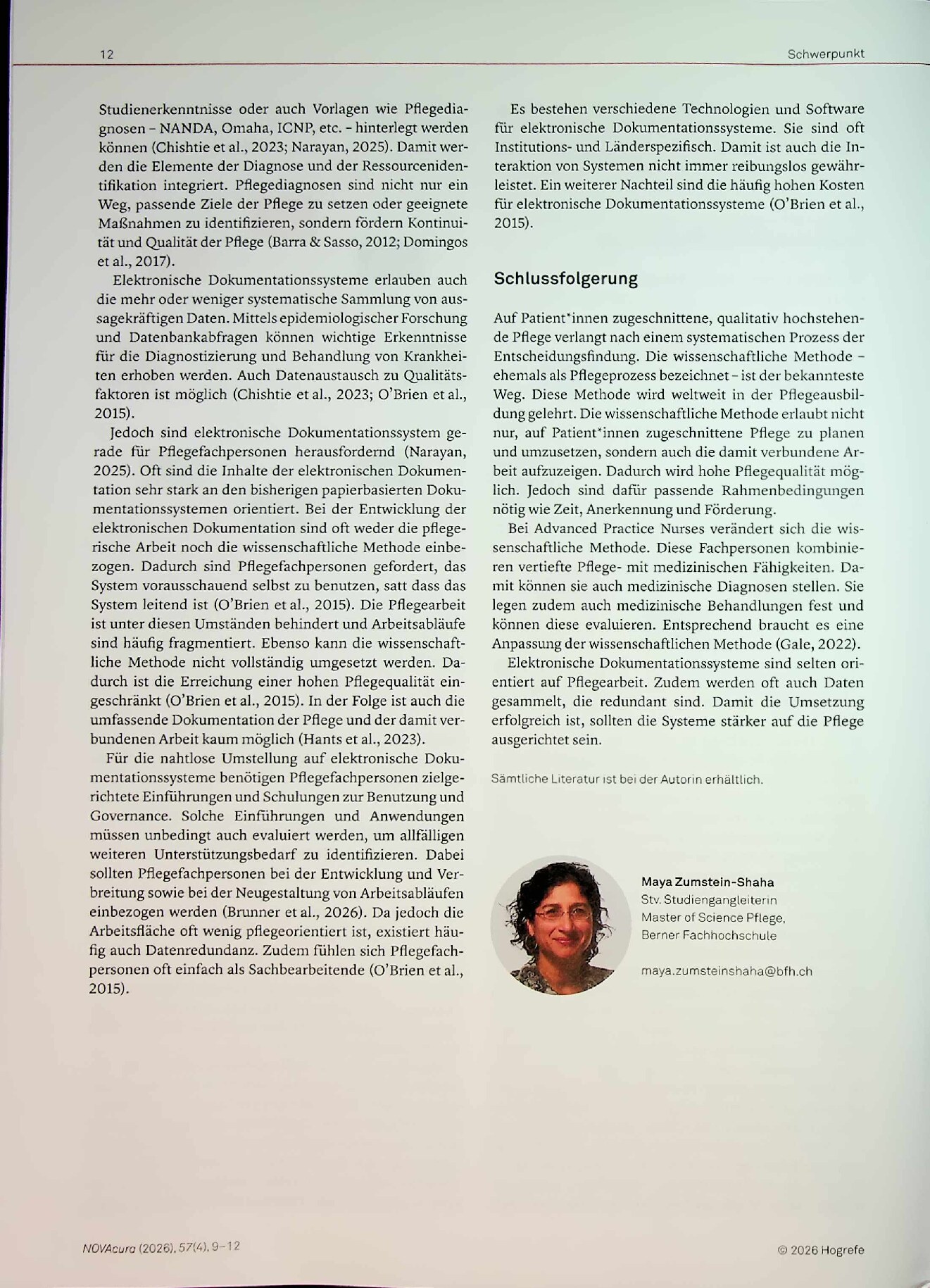 12

Schwerpunkt

Studienerkenntnisse oder auch Vorlagen wie Pflegediagnosen - NANDA, Omaha, ICNP, etc. - hinterlegt werden können (Chishtie et al., 2023; Narayan, 2025). Damit werden die Elemente der Diagnose und der Ressourcenidentifikation integriert. Pflegediagnosen sind nicht nur ein Weg, passende Ziele der Pflege zu setzen oder geeignete Maßnahmen zu identifizieren, sondern fördern Kontinuität und Qualität der Pflege (Barra & Sasso, 2012; Domingos et al., 2017).

Elektronische Dokumentationssysteme erlauben auch die mehr oder weniger systematische Sammlung von aussagekräftigen Daten. Mittels epidemiologischer Forschung und Datenbankabfragen können wichtige Erkenntnisse für die Diagnostizierung und Behandlung von Krankheiten erhoben werden. Auch Datenaustausch zu Qualitätsfaktoren ist möglich (Chishtie et al., 2023; O'Brien et al., 2015).

Jedoch sind elektronische Dokumentationssystem gerade für Pflegefachpersonen herausfordernd (Narayan, 2025). Oft sind die Inhalte der elektronischen Dokumentation sehr stark an den bisherigen papierbasierten Dokumentationssystemen orientiert. Bei der Entwicklung der elektronischen Dokumentation sind oft weder die pflegerische Arbeit noch die wissenschaftliche Methode einbezogen. Dadurch sind Pflegefachpersonen gefordert, das System vorausschauend selbst zu benutzen, satt dass das System leitend ist (O'Brien et al., 2015). Die Pflegearbeit ist unter diesen Umständen behindert und Arbeitsabläufe sind häufig fragmentiert. Ebenso kann die wissenschaftliche Methode nicht vollständig umgesetzt werden. Dadurch ist die Erreichung einer hohen Pflegequalität eingeschränkt (O'Brien et al., 2015). In der Folge ist auch die umfassende Dokumentation der Pflege und der damit verbundenen Arbeit kaum möglich (Hants et al., 2023).

Für die nahtlose Umstellung auf elektronische Dokumentationssysteme benötigen Pflegefachpersonen zielgerichtete Einführungen und Schulungen zur Benutzung und Governance. Solche Einführungen und Anwendungen müssen unbedingt auch evaluiert werden, um allfälligen weiteren Unterstützungsbedarf zu identifizieren. Dabei sollten Pflegefachpersonen bei der Entwicklung und Verbreitung sowie bei der Neugestaltung von Arbeitsabläufen einbezogen werden (Brunner et al., 2026). Da jedoch die Arbeitsfläche oft wenig pflegeorientiert ist, existiert häufig auch Datenredundanz. Zudem fühlen sich Pflegefachpersonen oft einfach als Sachbearbeitende (O'Brien et al., 2015).

Es bestehen verschiedene Technologien und Software für elektronische Dokumentationssysteme. Sie sind oft Institutions- und Länderspezifisch. Damit ist auch die Interaktion von Systemen nicht immer reibungslos gewährleistet. Ein weiterer Nachteil sind die häufig hohen Kosten für elektronische Dokumentationssysteme (O'Brien et al., 2015).

Schlussfolgerung

Auf Patient*innen zugeschnittene, qualitativ hochstehende Pflege verlangt nach einem systematischen Prozess der Entscheidungsfindung. Die wissenschaftliche Methode - ehemals als Pflegeprozess bezeichnet - ist der bekannteste Weg. Diese Methode wird weltweit in der Pflegeausbildung gelehrt. Die wissenschaftliche Methode erlaubt nicht nur, auf Patient*innen zugeschnittene Pflege zu planen und umzusetzen, sondern auch die damit verbundene Arbeit aufzuzeigen. Dadurch wird hohe Pflegequalität möglich. Jedoch sind dafür passende Rahmenbedingungen nötig wie Zeit, Anerkennung und Förderung.

Bei Advanced Practice Nurses verändert sich die wissenschaftliche Methode. Diese Fachpersonen kombinieren vertiefte Pflege- mit medizinischen Fähigkeiten. Damit können sie auch medizinische Diagnosen stellen. Sie legen zudem auch medizinische Behandlungen fest und können diese evaluieren. Entsprechend braucht es eine Anpassung der wissenschaftlichen Methode (Gale, 2022).

Elektronische Dokumentationssysteme sind selten orientiert auf Pflegearbeit. Zudem werden oft auch Daten gesammelt, die redundant sind. Damit die Umsetzung erfolgreich ist, sollten die Systeme stärker auf die Pflege ausgerichtet sein.

Sämtliche Literatur ist bei der Autorin erhältlich.

Maya Zumstein-Shaha
Stv. Studiengangleiterin
Master of Science Pflege,
Berner Fachhochschule

maya.zumsteinshaha@bfh.ch

NOVAcura (2026), 57(4), 9-12

© 2026 Hogrefe